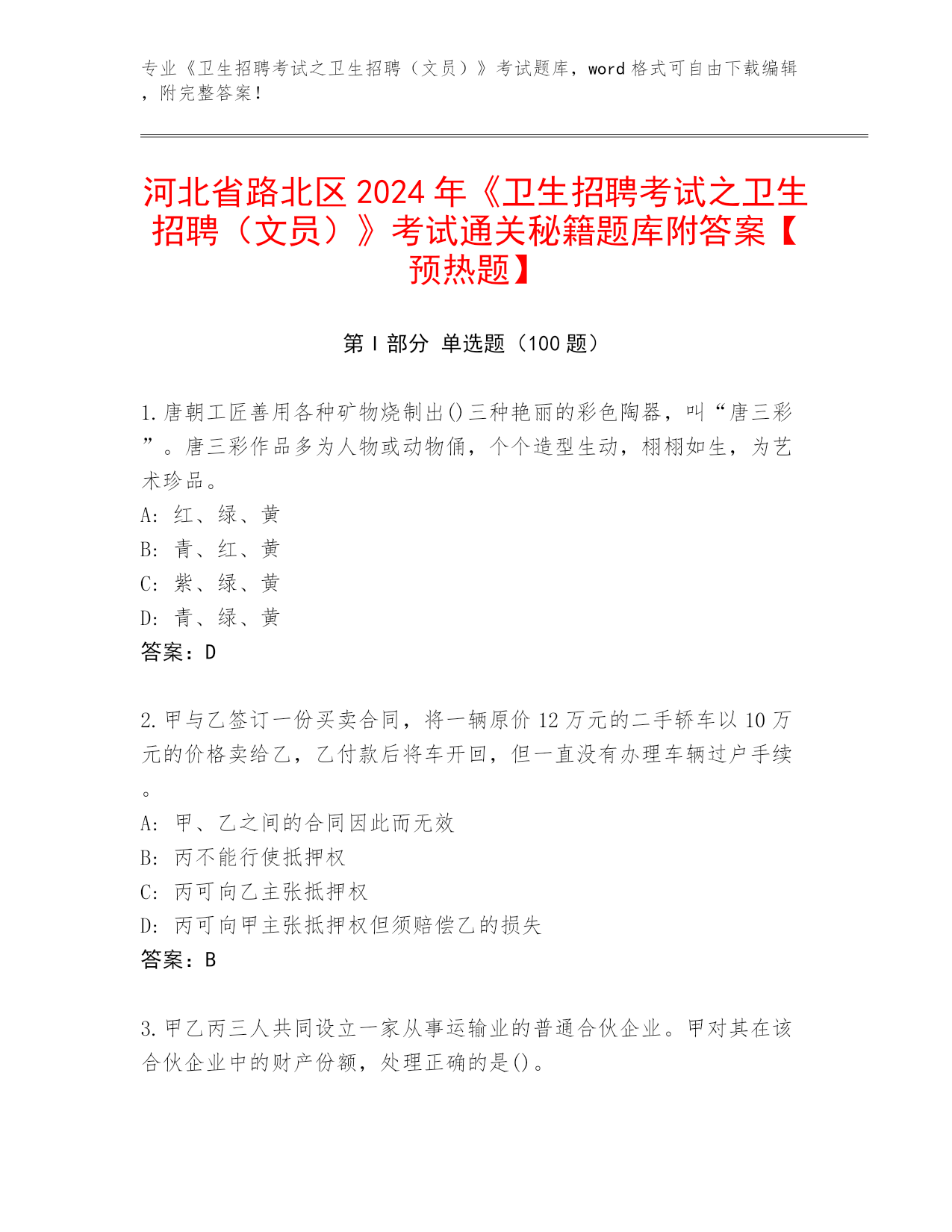 专业《卫生招聘考试之卫生招聘（文员）》考试题库，word 格式可自由下载编辑，附完整答案！

河北省路北区 2024 年《卫生招聘考试之卫生招聘（文员）》考试通关秘籍题库附答案【预热题】

第 I 部分 单选题（100 题）

1. 唐朝工匠善用各种矿物烧制出()三种艳丽的彩色陶器，叫“唐三彩”。唐三彩作品多为人物或动物俑，个个造型生动，栩栩如生，为艺术珍品。
A: 红、绿、黄
B: 青、红、黄
C: 紫、绿、黄
D: 青、绿、黄
答案：D

2. 甲与乙签订一份买卖合同，将一辆原价 12 万元的二手轿车以 10 万元的价格卖给乙，乙付款后将车开回，但一直没有办理车辆过户手续。
A: 甲、乙之间的合同因此而无效
B: 丙不能行使抵押权
C: 丙可向乙主张抵押权
D: 丙可向甲主张抵押权但须赔偿乙的损失
答案：B

3. 甲乙丙三人共同设立一家从事运输业的普通合伙企业。甲对其在该合伙企业中的财产份额，处理正确的是()。